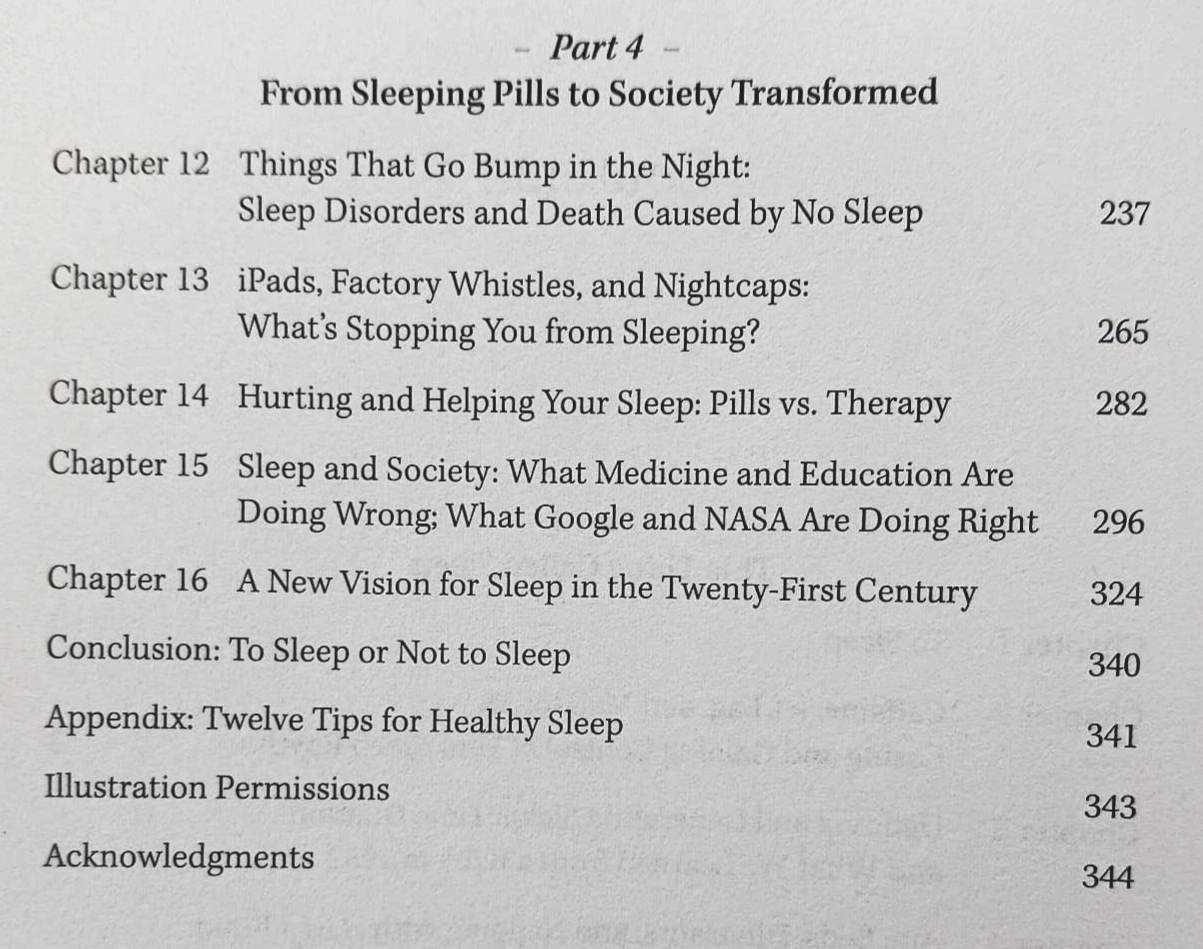 – Part 4 –
From Sleeping Pills to Society Transformed

Chapter 12 Things That Go Bump in the Night: Sleep Disorders and Death Caused by No Sleep 237

Chapter 13 iPads, Factory Whistles, and Nightcaps: What's Stopping You from Sleeping? 265

Chapter 14 Hurting and Helping Your Sleep: Pills vs. Therapy 282

Chapter 15 Sleep and Society: What Medicine and Education Are Doing Wrong; What Google and NASA Are Doing Right 296

Chapter 16 A New Vision for Sleep in the Twenty-First Century 324

Conclusion: To Sleep or Not to Sleep 340

Appendix: Twelve Tips for Healthy Sleep 341

Illustration Permissions 343

Acknowledgments 344